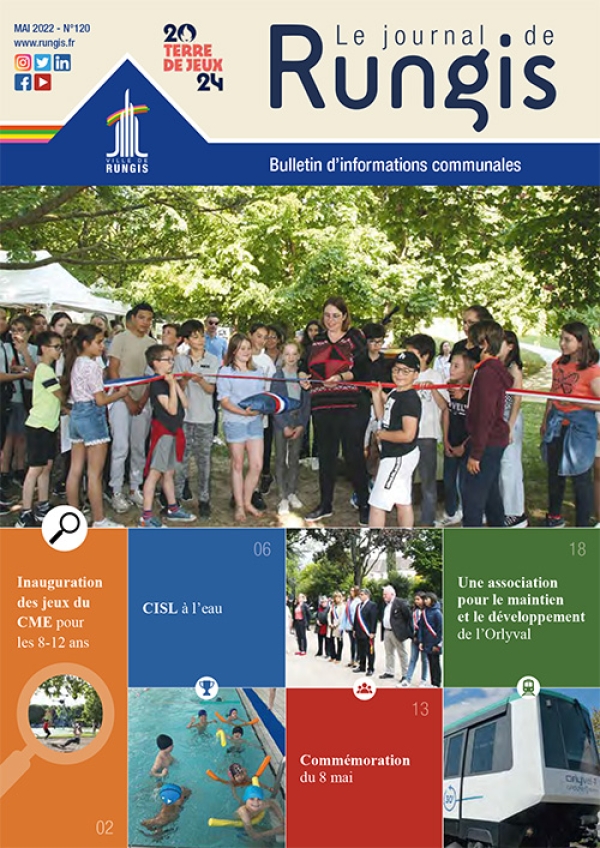 MAI 2022 - N°120
www.rungis.fr

20
TERRE
DE JEUX
24

Le journal de
Rungis

VILLE DE
RUNGIS

Bulletin d'informations communales

Inauguration des jeux du CME pour les 8-12 ans

02

06

CISL à l'eau

13

Commémoration du 8 mai

18

Une association pour le maintien et le développement de l'Orlyval